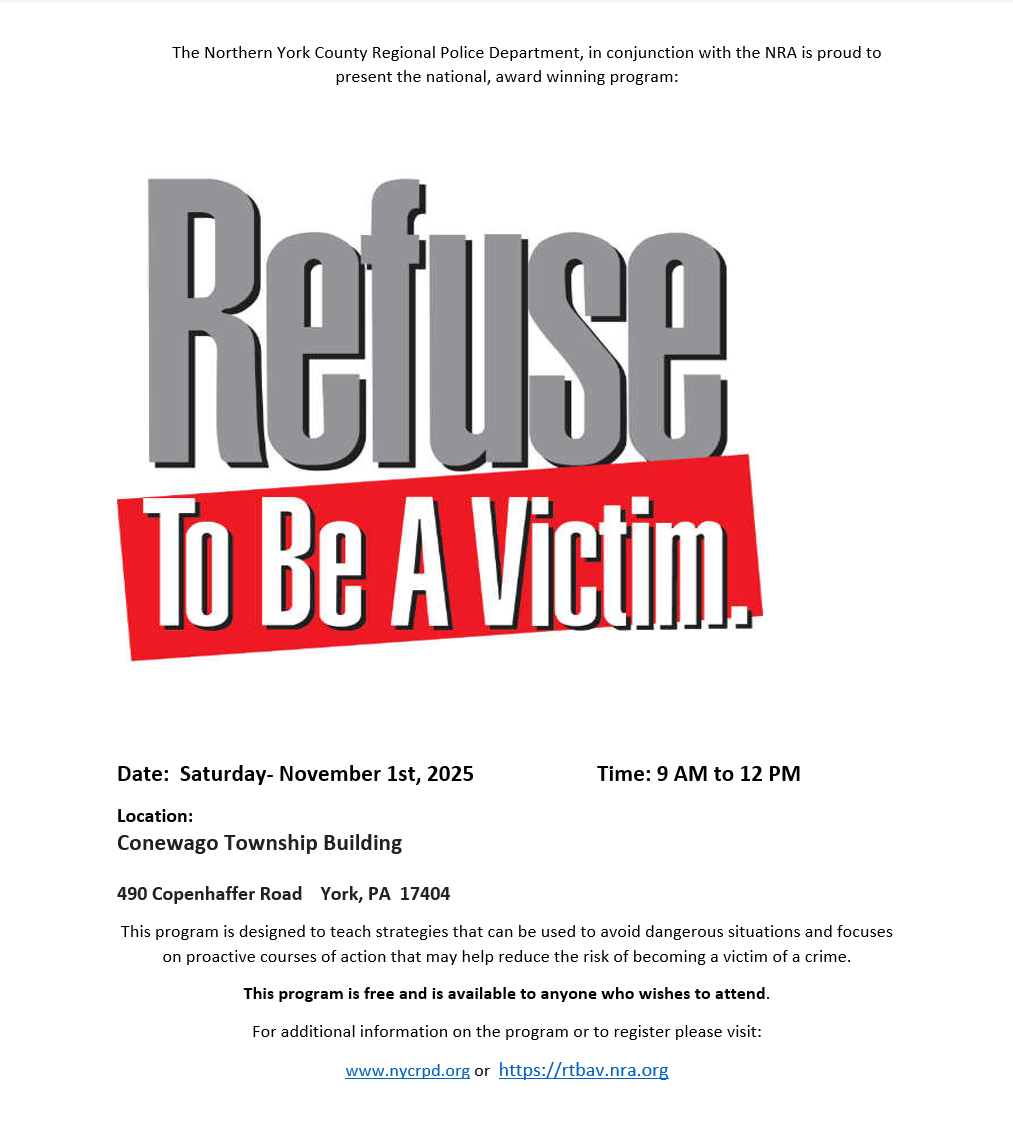 The Northern York County Regional Police Department, in conjunction with the NRA is proud to present the national, award winning program:

Refuse

To Be A Victim.

Date: Saturday- November 1st, 2025 Time: 9 AM to 12 PM

Location:
Conewago Township Building

490 Copenhaffer Road York, PA 17404

This program is designed to teach strategies that can be used to avoid dangerous situations and focuses on proactive courses of action that may help reduce the risk of becoming a victim of a crime.

This program is free and is available to anyone who wishes to attend.

For additional information on the program or to register please visit:

www.nycrpd.org or https://rtbav.nra.org